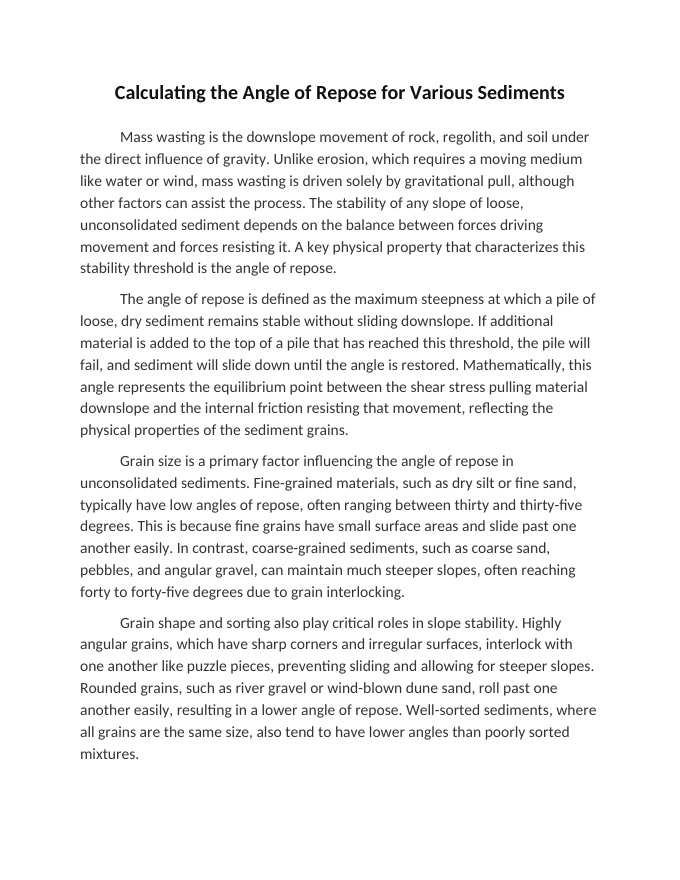 Calculating the Angle of Repose for Various Sediments

Mass wasting is the downslope movement of rock, regolith, and soil under the direct influence of gravity. Unlike erosion, which requires a moving medium like water or wind, mass wasting is driven solely by gravitational pull, although other factors can assist the process. The stability of any slope of loose, unconsolidated sediment depends on the balance between forces driving movement and forces resisting it. A key physical property that characterizes this stability threshold is the angle of repose.

The angle of repose is defined as the maximum steepness at which a pile of loose, dry sediment remains stable without sliding downslope. If additional material is added to the top of a pile that has reached this threshold, the pile will fail, and sediment will slide down until the angle is restored. Mathematically, this angle represents the equilibrium point between the shear stress pulling material downslope and the internal friction resisting that movement, reflecting the physical properties of the sediment grains.

Grain size is a primary factor influencing the angle of repose in unconsolidated sediments. Fine-grained materials, such as dry silt or fine sand, typically have low angles of repose, often ranging between thirty and thirty-five degrees. This is because fine grains have small surface areas and slide past one another easily. In contrast, coarse-grained sediments, such as coarse sand, pebbles, and angular gravel, can maintain much steeper slopes, often reaching forty to forty-five degrees due to grain interlocking.

Grain shape and sorting also play critical roles in slope stability. Highly angular grains, which have sharp corners and irregular surfaces, interlock with one another like puzzle pieces, preventing sliding and allowing for steeper slopes. Rounded grains, such as river gravel or wind-blown dune sand, roll past one another easily, resulting in a lower angle of repose. Well-sorted sediments, where all grains are the same size, also tend to have lower angles than poorly sorted mixtures.